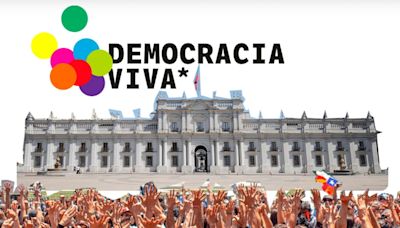 DEMOCRACIA VIVA*